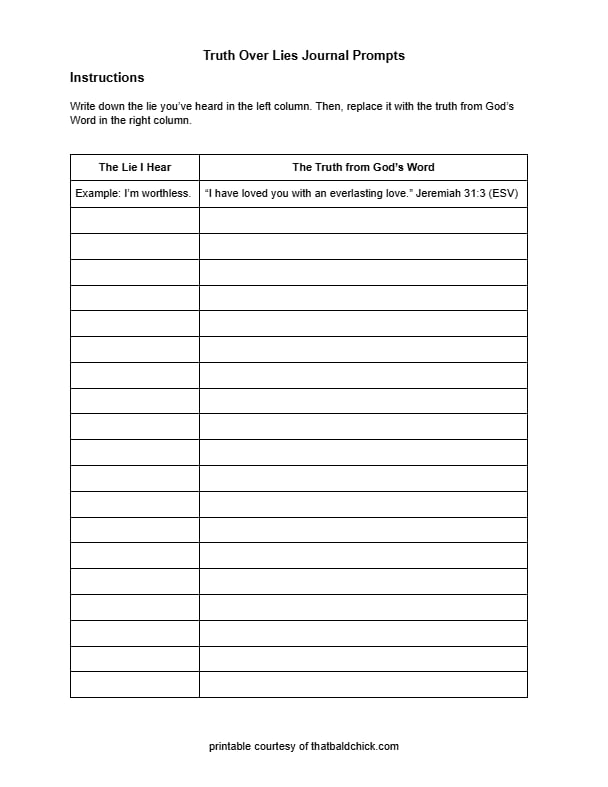 Truth Over Lies Journal Prompts

Instructions

Write down the lie you've heard in the left column. Then, replace it with the truth from God's Word in the right column.

| The Lie I Hear | The Truth from God's Word |
|---|---|
| Example: I'm worthless. | "I have loved you with an everlasting love." Jeremiah 31:3 (ESV) |
| | |
| | |
| | |
| | |
| | |
| | |
| | |
| | |
| | |
| | |
| | |
| | |
| | |
| | |
| | |
| | |
| | |
| | |
| | |

printable courtesy of thatbaldchick.com